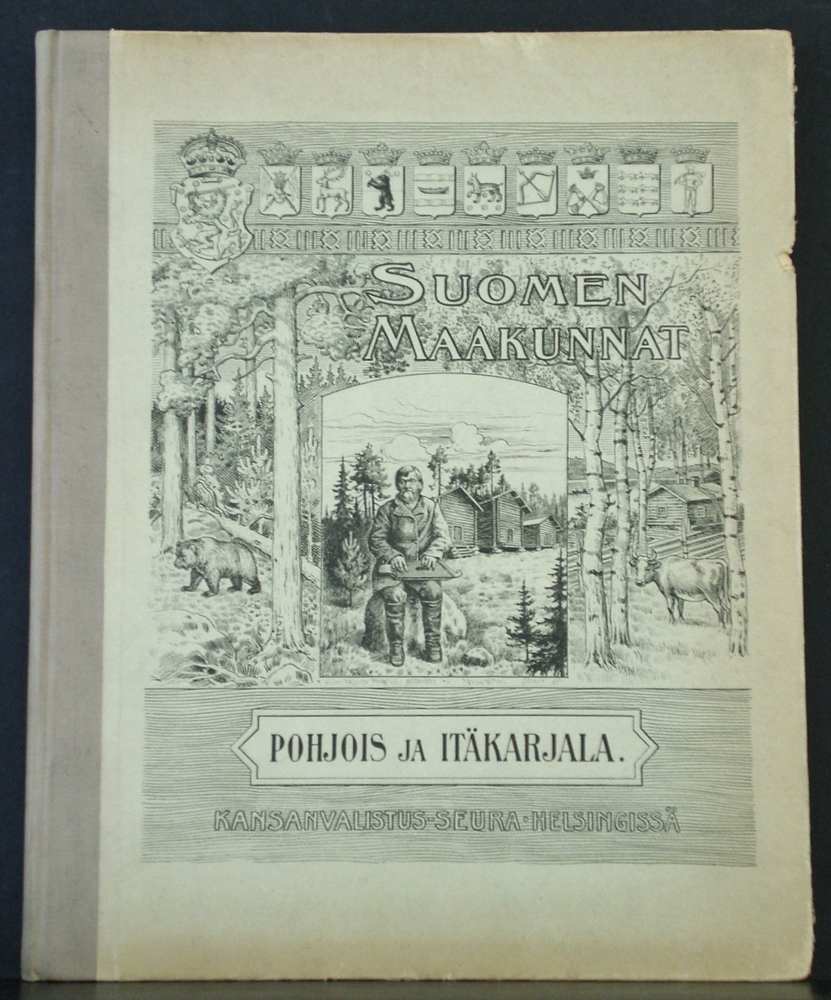 SUOMEN
MAAKUNNAT

POHJOIS JA ITÄKARJALA.

KANSANVALISTUS-SEURA-HELSINGISSÄ